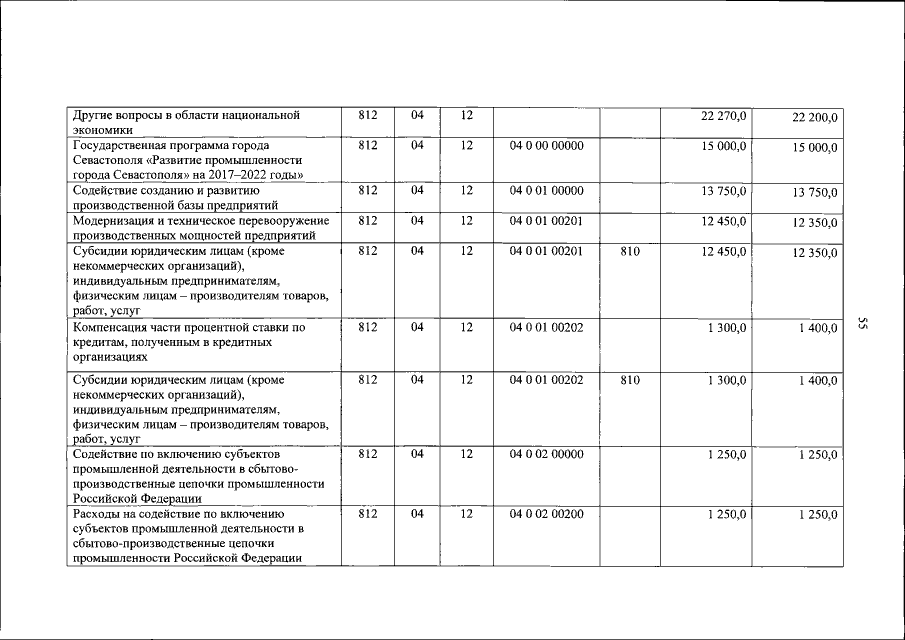 | Другие вопросы в области национальной экономики | 812 | 04 | 12 | | | 22 270,0 | 22 200,0 |
|---|---|---|---|---|---|---|---|
| Государственная программа города Севастополя «Развитие промышленности города Севастополя» на 2017–2022 годы» | 812 | 04 | 12 | 04 0 00 00000 | | 15 000,0 | 15 000,0 |
| Содействие созданию и развитию производственной базы предприятий | 812 | 04 | 12 | 04 0 01 00000 | | 13 750,0 | 13 750,0 |
| Модернизация и техническое перевооружение производственных мощностей предприятий | 812 | 04 | 12 | 04 0 01 00201 | | 12 450,0 | 12 350,0 |
| Субсидии юридическим лицам (кроме некоммерческих организаций), индивидуальным предпринимателям, физическим лицам – производителям товаров, работ, услуг | 812 | 04 | 12 | 04 0 01 00201 | 810 | 12 450,0 | 12 350,0 |
| Компенсация части процентной ставки по кредитам, полученным в кредитных организациях | 812 | 04 | 12 | 04 0 01 00202 | | 1 300,0 | 1 400,0 |
| Субсидии юридическим лицам (кроме некоммерческих организаций), индивидуальным предпринимателям, физическим лицам – производителям товаров, работ, услуг | 812 | 04 | 12 | 04 0 01 00202 | 810 | 1 300,0 | 1 400,0 |
| Содействие по включению субъектов промышленной деятельности в сбытово-производственные цепочки промышленности Российской Федерации | 812 | 04 | 12 | 04 0 02 00000 | | 1 250,0 | 1 250,0 |
| Расходы на содействие по включению субъектов промышленной деятельности в сбытово-производственные цепочки промышленности Российской Федерации | 812 | 04 | 12 | 04 0 02 00200 | | 1 250,0 | 1 250,0 |

55